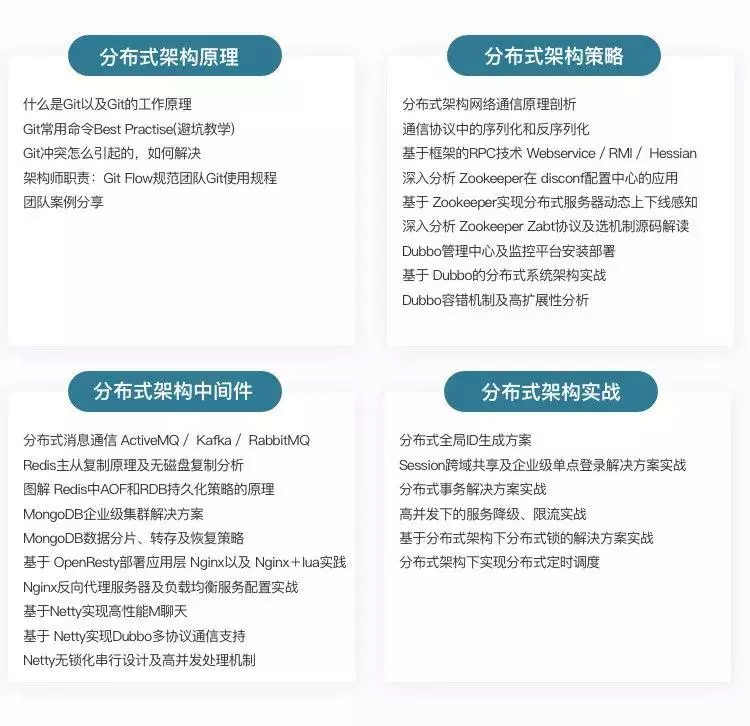 分布式架构原理

什么是Git以及Git的工作原理
Git常用命令Best Practise(避坑教学)
Git冲突怎么引起的，如何解决
架构师职责：Git Flow规范团队Git使用规程
团队案例分享

分布式架构策略

分布式架构网络通信原理剖析
通信协议中的序列化和反序列化
基于框架的RPC技术 Webservice / RMI / Hessian
深入分析 Zookeeper在 disconf配置中心的应用
基于 Zookeeper实现分布式服务器动态上下线感知
深入分析 Zookeeper Zabt协议及选机制源码解读
Dubbo管理中心及监控平台安装部署
基于 Dubbo的分布式系统架构实战
Dubbo容错机制及高扩展性分析

分布式架构中间件

分布式消息通信 ActiveMQ / Kafka / RabbitMQ
Redis主从复制原理及无磁盘复制分析
图解 Redis中AOF和RDB持久化策略的原理
MongoDB企业级集群解决方案
MongoDB数据分片、转存及恢复策略
基于 OpenResty部署应用层 Nginx以及 Nginx+lua实践
Nginx反向代理服务器及负载均衡服务配置实战
基于Netty实现高性能IM聊天
基于 Netty实现Dubbo多协议通信支持
Netty无锁化串行设计及高并发处理机制

分布式架构实战

分布式全局ID生成方案
Session跨域共享及企业级单点登录解决方案实战
分布式事务解决方案实战
高并发下的服务降级、限流实战
基于分布式架构下分布式锁的解决方案实战
分布式架构下实现分布式定时调度